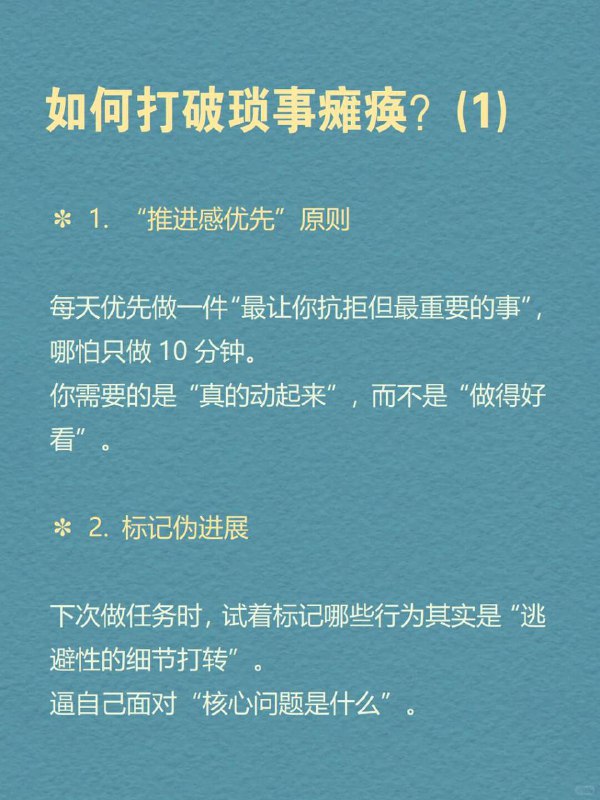 如何打破琐事瘫痪？(1)

✻ 1. “推进感优先”原则

每天优先做一件“最让你抗拒但最重要的事”，哪怕只做 10 分钟。
你需要的是“真的动起来”，而不是“做得好看”。

✻ 2. 标记伪进展

下次做任务时，试着标记哪些行为其实是“逃避性的细节打转”。
逼自己面对“核心问题是什么”。